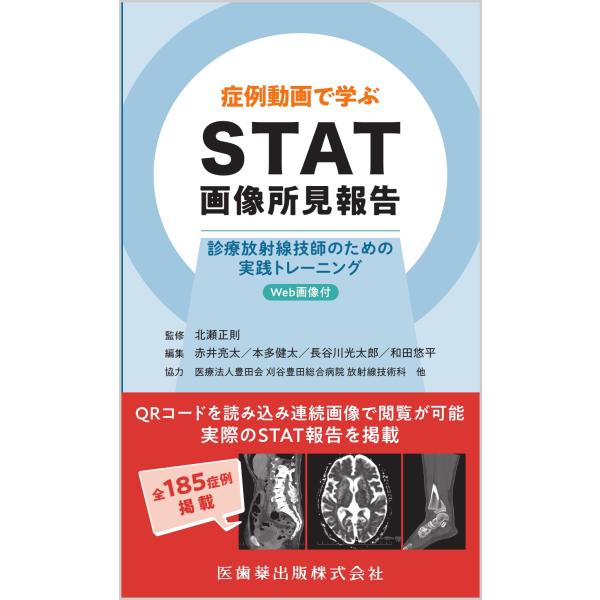 症例動画で学ぶ

STAT
画像所見報告

診療放射線技師のための
実践トレーニング

Web画像付

監修　北瀬正則
編集　赤井亮太／本多健太／長谷川光太郎／和田悠平
協力　医療法人豊田会 刈谷豊田総合病院 放射線技術科　他

QRコードを読み込み連続画像で閲覧が可能
実際のSTAT報告を掲載

全185症例
掲載

医歯薬出版株式会社